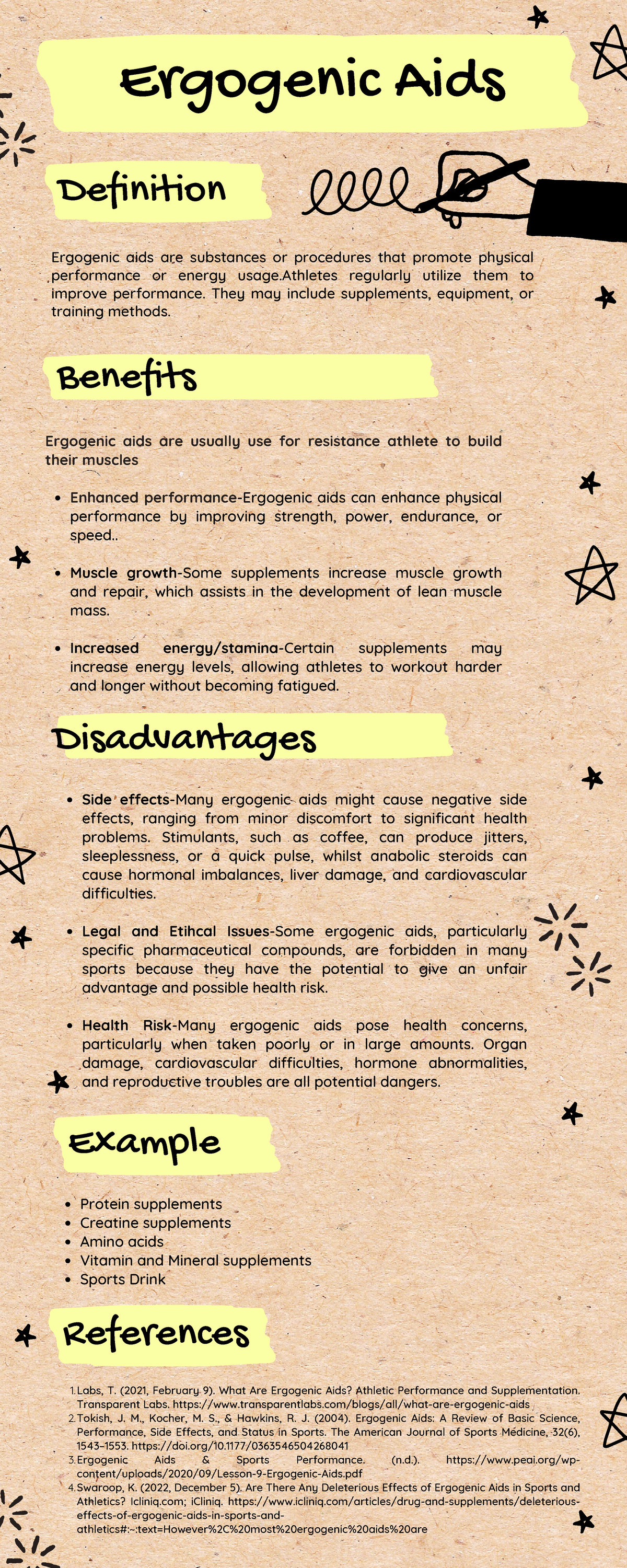 Ergogenic Aids

Definition

Ergogenic aids are substances or procedures that promote physical performance or energy usage.Athletes regularly utilize them to improve performance. They may include supplements, equipment, or training methods.

Benefits

Ergogenic aids are usually use for resistance athlete to build their muscles

- Enhanced performance-Ergogenic aids can enhance physical performance by improving strength, power, endurance, or speed..
- Muscle growth-Some supplements increase muscle growth and repair, which assists in the development of lean muscle mass.
- Increased energy/stamina-Certain supplements may increase energy levels, allowing athletes to workout harder and longer without becoming fatigued.

Disadvantages

- Side effects-Many ergogenic aids might cause negative side effects, ranging from minor discomfort to significant health problems. Stimulants, such as coffee, can produce jitters, sleeplessness, or a quick pulse, whilst anabolic steroids can cause hormonal imbalances, liver damage, and cardiovascular difficulties.
- Legal and Etihcal Issues-Some ergogenic aids, particularly specific pharmaceutical compounds, are forbidden in many sports because they have the potential to give an unfair advantage and possible health risk.
- Health Risk-Many ergogenic aids pose health concerns, particularly when taken poorly or in large amounts. Organ damage, cardiovascular difficulties, hormone abnormalities, and reproductive troubles are all potential dangers.

Example

- Protein supplements
- Creatine supplements
- Amino acids
- Vitamin and Mineral supplements
- Sports Drink

References

1. Labs, T. (2021, February 9). What Are Ergogenic Aids? Athletic Performance and Supplementation. Transparent Labs. https://www.transparentlabs.com/blogs/all/what-are-ergogenic-aids
2. Tokish, J. M., Kocher, M. S., & Hawkins, R. J. (2004). Ergogenic Aids: A Review of Basic Science, Performance, Side Effects, and Status in Sports. The American Journal of Sports Medicine, 32(6), 1543–1553. https://doi.org/10.1177/0363546504268041
3. Ergogenic Aids & Sports Performance. (n.d.). https://www.peai.org/wp-content/uploads/2020/09/Lesson-9-Ergogenic-Aids.pdf
4. Swaroop, K. (2022, December 5). Are There Any Deleterious Effects of Ergogenic Aids in Sports and Athletics? Icliniq.com; iCliniq. https://www.icliniq.com/articles/drug-and-supplements/deleterious-effects-of-ergogenic-aids-in-sports-and-athletics#:~:text=However%2C%20most%20ergogenic%20aids%20are